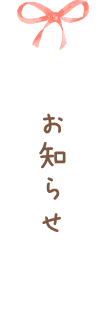 お知らせ